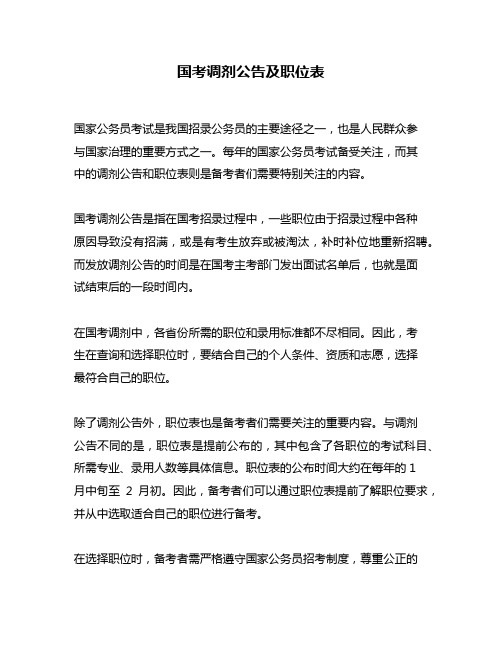 国考调剂公告及职位表

国家公务员考试是我国招录公务员的主要途径之一，也是人民群众参与国家治理的重要方式之一。每年的国家公务员考试备受关注，而其中的调剂公告和职位表则是备考者们需要特别关注的内容。

国考调剂公告是指在国考招录过程中，一些职位由于招录过程中各种原因导致没有招满，或是有考生放弃或被淘汰，补时补位地重新招聘。而发放调剂公告的时间是在国考主考部门发出面试名单后，也就是面试结束后的一段时间内。

在国考调剂中，各省份所需的职位和录用标准都不尽相同。因此，考生在查询和选择职位时，要结合自己的个人条件、资质和志愿，选择最符合自己的职位。

除了调剂公告外，职位表也是备考者们需要关注的重要内容。与调剂公告不同的是，职位表是提前公布的，其中包含了各职位的考试科目、所需专业、录用人数等具体信息。职位表的公布时间大约在每年的 1 月中旬至 2 月初。因此，备考者们可以通过职位表提前了解职位要求，并从中选取适合自己的职位进行备考。

在选择职位时，备考者需严格遵守国家公务员招考制度，尊重公正的